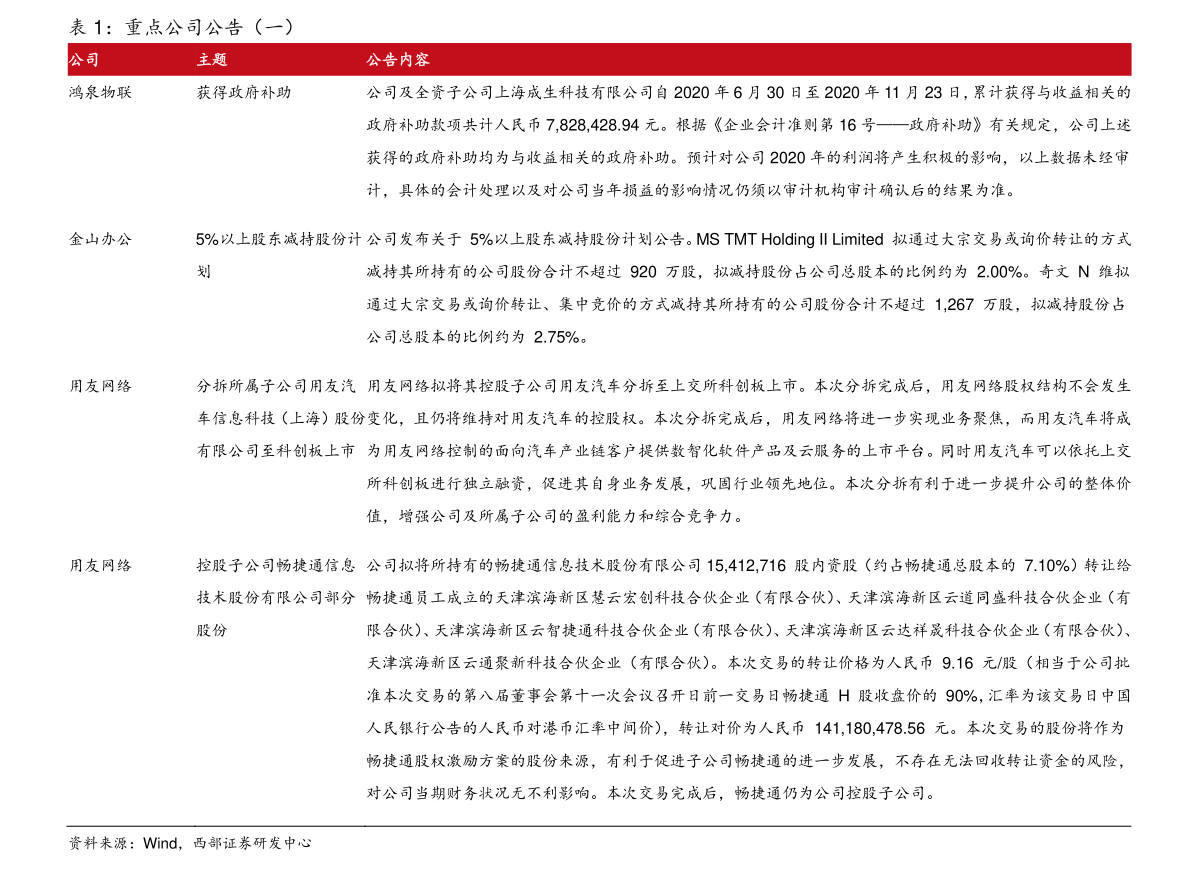 表 1：重点公司公告（一）

| 公司 | 主题 | 公告内容 |
|---|---|---|
| 鸿泉物联 | 获得政府补助 | 公司及全资子公司上海成生科技有限公司自 2020 年 6 月 30 日至 2020 年 11 月 23 日，累计获得与收益相关的政府补助款项共计人民币 7,828,428.94 元。根据《企业会计准则第 16 号——政府补助》有关规定，公司上述获得的政府补助均为与收益相关的政府补助。预计对公司 2020 年的利润将产生积极的影响，以上数据未经审计，具体的会计处理以及对公司当年损益的影响情况仍须以审计机构审计确认后的结果为准。 |
| 金山办公 | 5%以上股东减持股份计划 | 公司发布关于 5%以上股东减持股份计划公告。MS TMT Holding II Limited 拟通过大宗交易或询价转让的方式减持其所持有的公司股份合计不超过 920 万股，拟减持股份占公司总股本的比例约为 2.00%。奇文 N 维拟通过大宗交易或询价转让、集中竞价的方式减持其所持有的公司股份合计不超过 1,267 万股，拟减持股份占公司总股本的比例约为 2.75%。 |
| 用友网络 | 分拆所属子公司用友汽车信息科技（上海）股份有限公司至科创板上市 | 用友网络拟将其控股子公司用友汽车分拆至上交所科创板上市。本次分拆完成后，用友网络股权结构不会发生变化，且仍将维持对用友汽车的控股权。本次分拆完成后，用友网络将进一步实现业务聚焦，而用友汽车将成为用友网络控制的面向汽车产业链客户提供数智化软件产品及云服务的上市平台。同时用友汽车可以依托上交所科创板进行独立融资，促进其自身业务发展，巩固行业领先地位。本次分拆有利于进一步提升公司的整体价值，增强公司及所属子公司的盈利能力和综合竞争力。 |
| 用友网络 | 控股子公司畅捷通信息技术股份有限公司部分股份 | 公司拟将所持有的畅捷通信息技术股份有限公司 15,412,716 股内资股（约占畅捷通总股本的 7.10%）转让给畅捷通员工成立的天津滨海新区慧云宏创科技合伙企业（有限合伙）、天津滨海新区云道同盛科技合伙企业（有限合伙）、天津滨海新区云智捷通科技合伙企业（有限合伙）、天津滨海新区云达祥晟科技合伙企业（有限合伙）、天津滨海新区云通聚新科技合伙企业（有限合伙）。本次交易的转让价格为人民币 9.16 元/股（相当于公司批准本次交易的第八届董事会第十一次会议召开日前一交易日畅捷通 H 股收盘价的 90%，汇率为该交易日中国人民银行公告的人民币对港币汇率中间价），转让对价为人民币 141,180,478.56 元。本次交易的股份将作为畅捷通股权激励方案的股份来源，有利于促进子公司畅捷通的进一步发展，不存在无法回收转让资金的风险，对公司当期财务状况无不利影响。本次交易完成后，畅捷通仍为公司控股子公司。 |

资料来源：Wind，西部证券研发中心